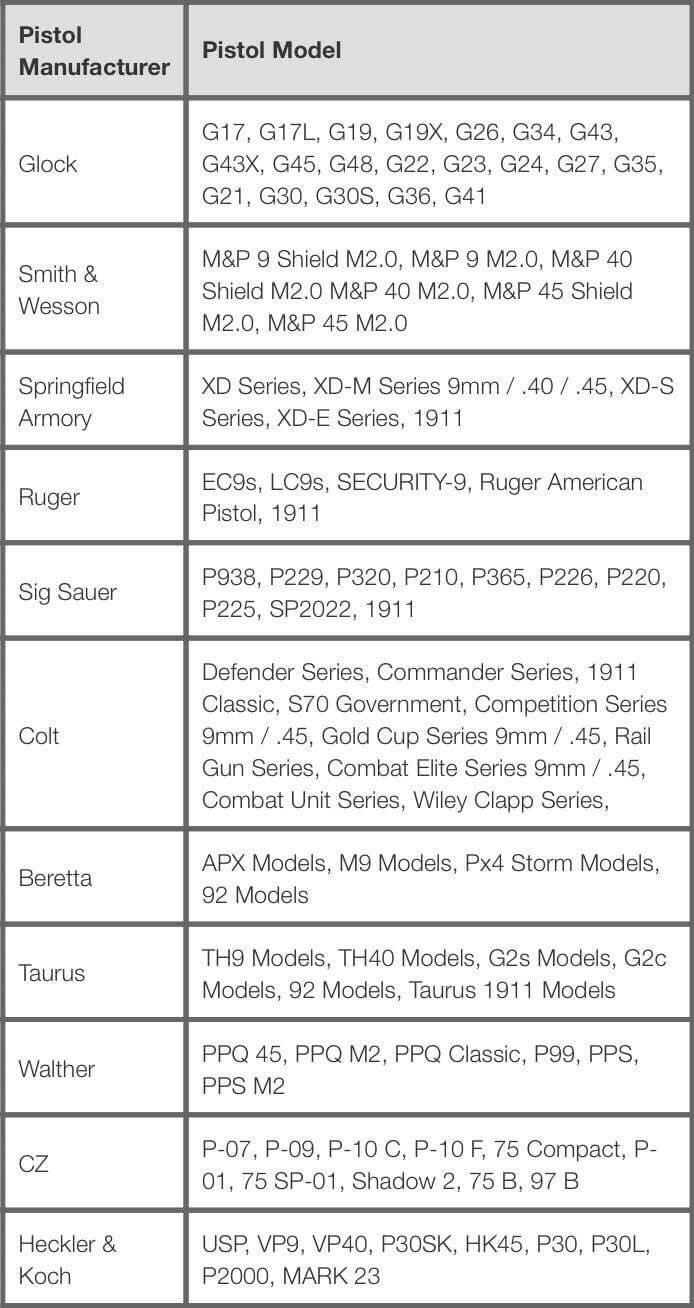 | Pistol Manufacturer | Pistol Model |
|---|---|
| Glock | G17, G17L, G19, G19X, G26, G34, G43, G43X, G45, G48, G22, G23, G24, G27, G35, G21, G30, G30S, G36, G41 |
| Smith & Wesson | M&P 9 Shield M2.0, M&P 9 M2.0, M&P 40 Shield M2.0 M&P 40 M2.0, M&P 45 Shield M2.0, M&P 45 M2.0 |
| Springfield Armory | XD Series, XD-M Series 9mm / .40 / .45, XD-S Series, XD-E Series, 1911 |
| Ruger | EC9s, LC9s, SECURITY-9, Ruger American Pistol, 1911 |
| Sig Sauer | P938, P229, P320, P210, P365, P226, P220, P225, SP2022, 1911 |
| Colt | Defender Series, Commander Series, 1911 Classic, S70 Government, Competition Series 9mm / .45, Gold Cup Series 9mm / .45, Rail Gun Series, Combat Elite Series 9mm / .45, Combat Unit Series, Wiley Clapp Series, |
| Beretta | APX Models, M9 Models, Px4 Storm Models, 92 Models |
| Taurus | TH9 Models, TH40 Models, G2s Models, G2c Models, 92 Models, Taurus 1911 Models |
| Walther | PPQ 45, PPQ M2, PPQ Classic, P99, PPS, PPS M2 |
| CZ | P-07, P-09, P-10 C, P-10 F, 75 Compact, P-01, 75 SP-01, Shadow 2, 75 B, 97 B |
| Heckler & Koch | USP, VP9, VP40, P30SK, HK45, P30, P30L, P2000, MARK 23 |